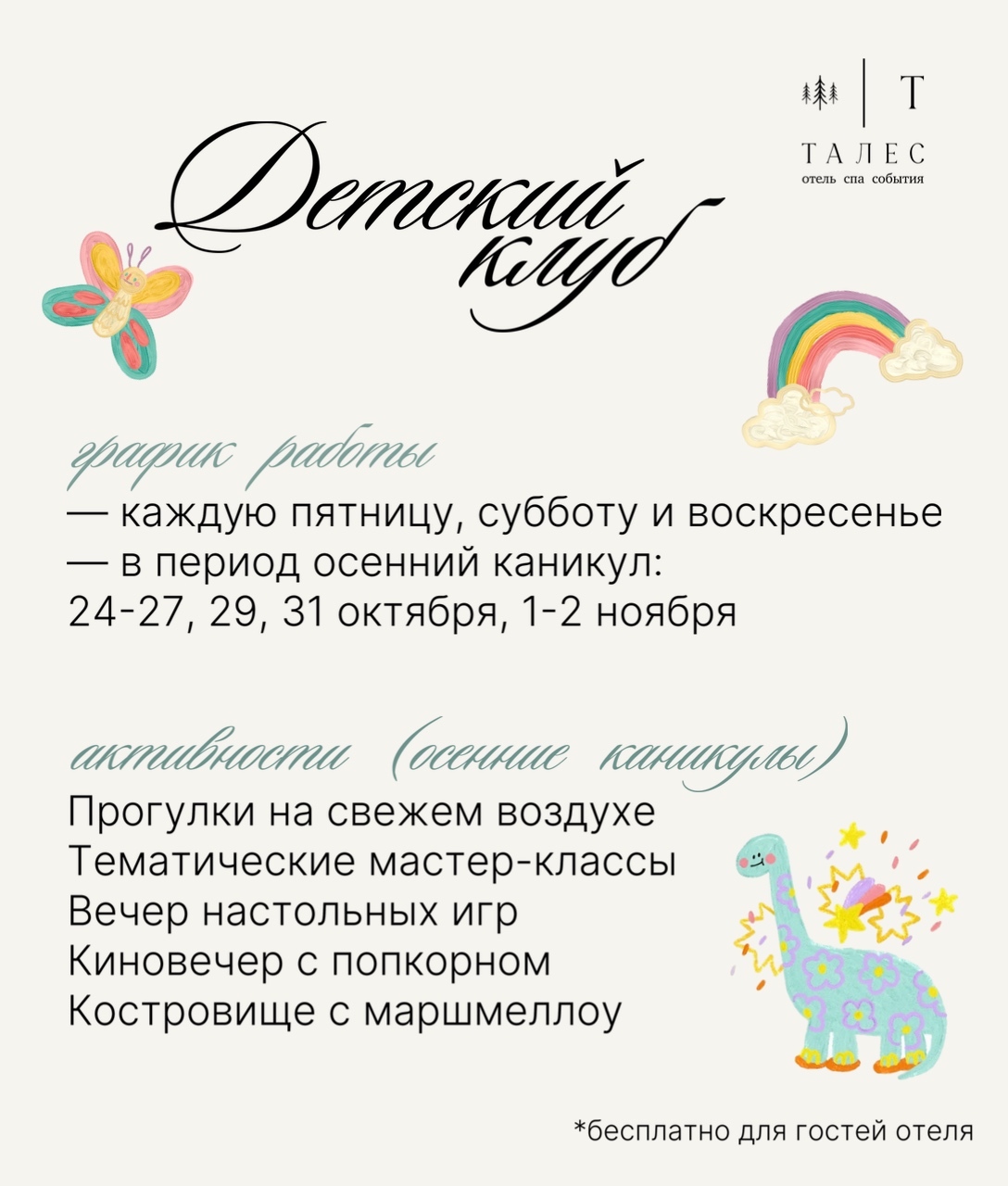 Т
ТАЛЕС
отель спа события

Детский клуб

график работы
— каждую пятницу, субботу и воскресенье
— в период осенний каникул:
24-27, 29, 31 октября, 1-2 ноября

активности (осенние каникулы)
Прогулки на свежем воздухе
Тематические мастер-классы
Вечер настольных игр
Киновечер с попкорном
Костровище с маршмеллоу

*бесплатно для гостей отеля